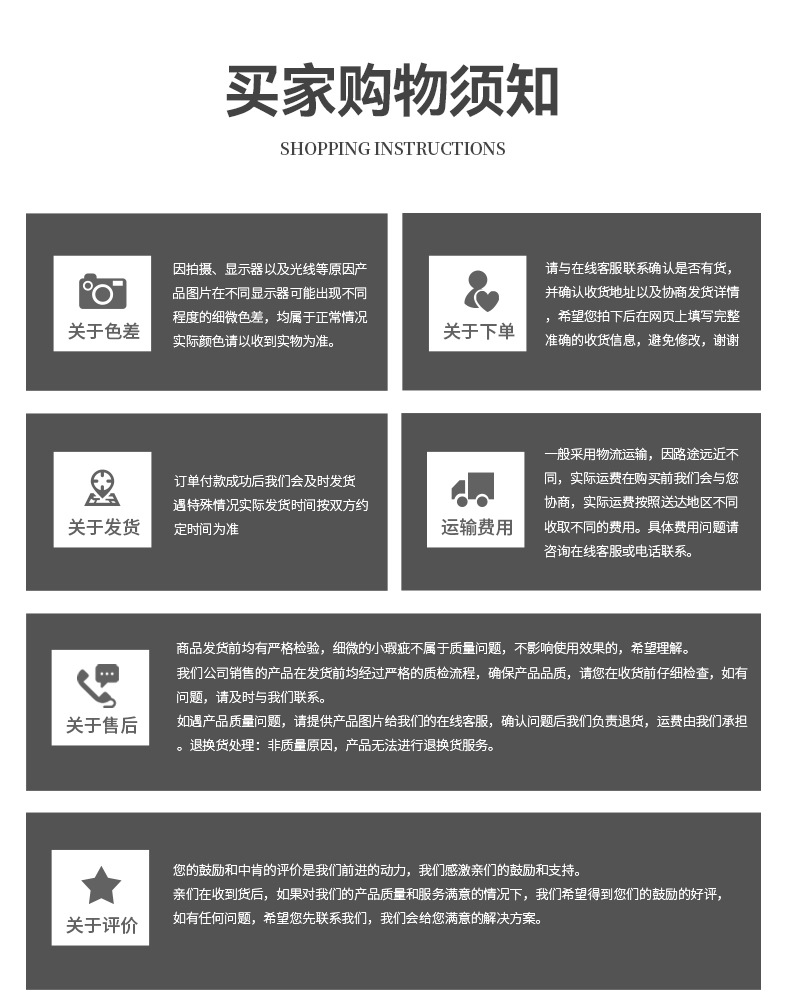 买家购物须知

SHOPPING INSTRUCTIONS

关于色差

因拍摄、显示器以及光线等原因产品图片在不同显示器可能出现不同程度的细微色差，均属于正常情况实际颜色请以收到实物为准。

关于下单

请与在线客服联系确认是否有货，并确认收货地址以及协商发货详情，希望您拍下后在网页上填写完整准确的收货信息，避免修改，谢谢

关于发货

订单付款成功后我们会及时发货遇特殊情况实际发货时间按双方约定时间为准

运输费用

一般采用物流运输，因路途远近不同，实际运费在购买前我们会与您协商，实际运费按照送达地区不同收取不同的费用。具体费用问题请咨询在线客服或电话联系。

关于售后

商品发货前均有严格检验，细微的小瑕疵不属于质量问题，不影响使用效果的，希望理解。
我们公司销售的产品在发货前均经过严格的质检流程，确保产品品质，请您在收货前仔细检查，如有问题，请及时与我们联系。
如遇产品质量问题，请提供产品图片给我们的在线客服，确认问题后我们负责退货，运费由我们承担。退换货处理：非质量原因，产品无法进行退换货服务。

关于评价

您的鼓励和中肯的评价是我们前进的动力，我们感激亲们的鼓励和支持。
亲们在收到货后，如果对我们的产品质量和服务满意的情况下，我们希望得到您们的鼓励的好评，如有任何问题，希望您先联系我们，我们会给您满意的解决方案。